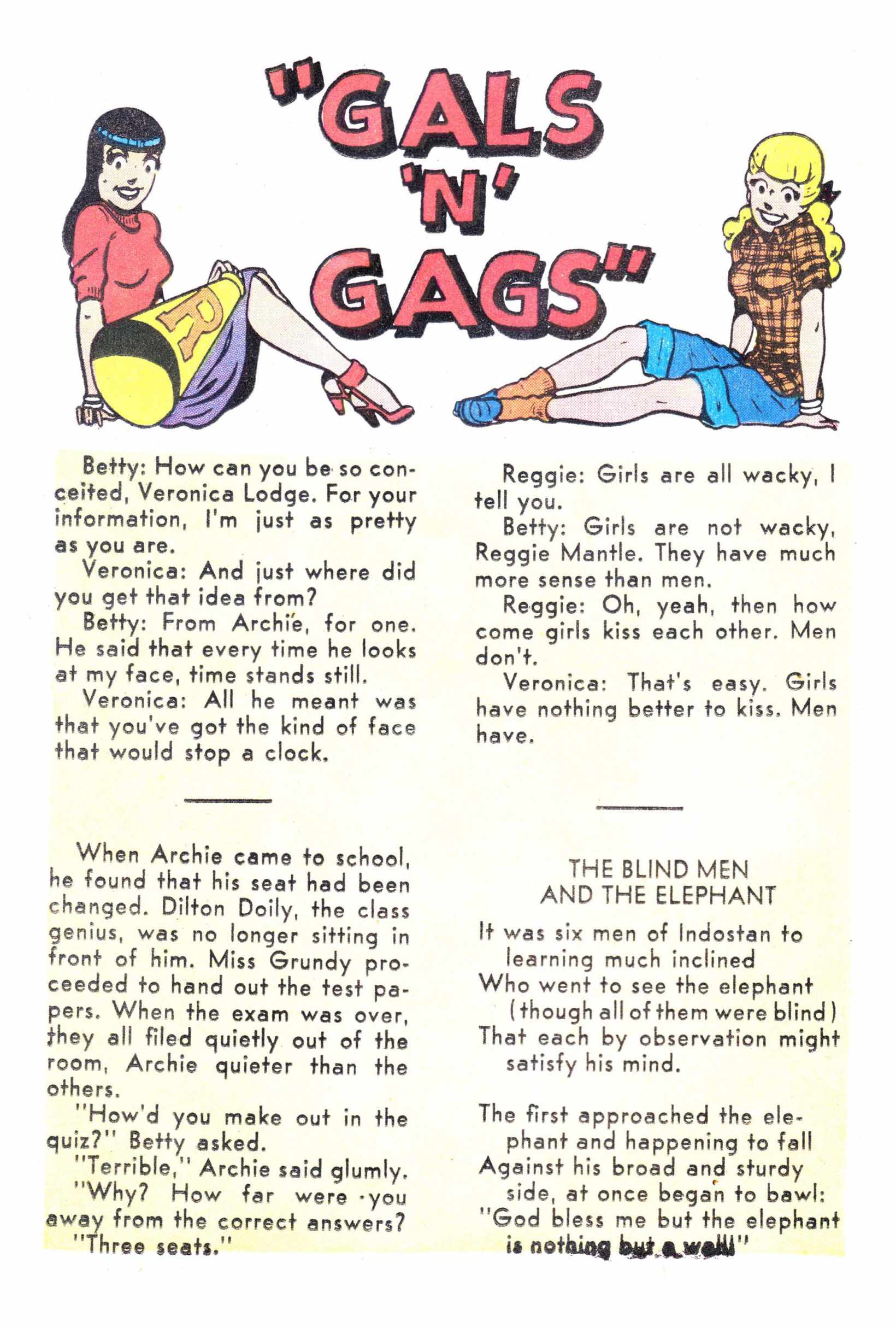 "GALS 'N' GAGS"

R

Betty: How can you be so conceited, Veronica Lodge. For your information, I'm just as pretty as you are.

Veronica: And just where did you get that idea from?

Betty: From Archie, for one. He said that every time he looks at my face, time stands still.

Veronica: All he meant was that you've got the kind of face that would stop a clock.

When Archie came to school, he found that his seat had been changed. Dilton Doily, the class genius, was no longer sitting in front of him. Miss Grundy proceeded to hand out the test papers. When the exam was over, they all filed quietly out of the room, Archie quieter than the others.

"How'd you make out in the quiz?" Betty asked.

"Terrible," Archie said glumly.

"Why? How far were you away from the correct answers?

"Three seats."

Reggie: Girls are all wacky, I tell you.

Betty: Girls are not wacky, Reggie Mantle. They have much more sense than men.

Reggie: Oh, yeah, then how come girls kiss each other. Men don't.

Veronica: That's easy. Girls have nothing better to kiss. Men have.

THE BLIND MEN
AND THE ELEPHANT

It was six men of Indostan to
learning much inclined
Who went to see the elephant
(though all of them were blind)
That each by observation might
satisfy his mind.

The first approached the elephant and happening to fall
Against his broad and sturdy
side, at once began to bawl:
"God bless me but the elephant
is nothing but a wall!"